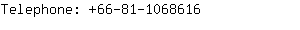 Telephone: +66-81-1068616